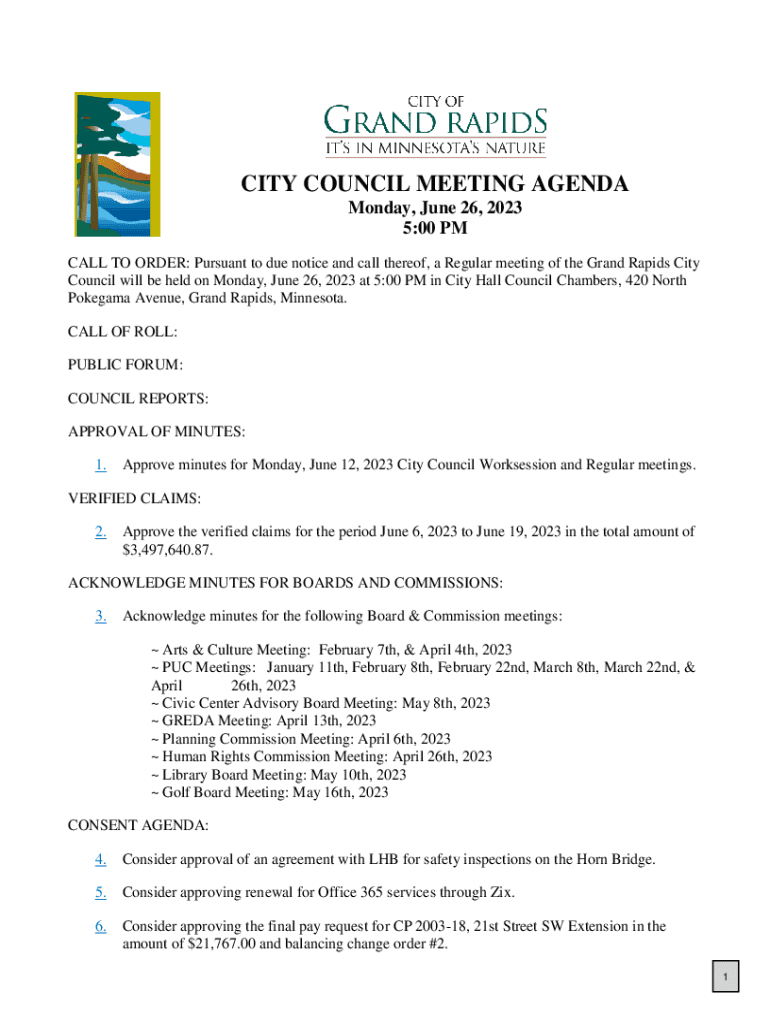 CITY OF
GRAND RAPIDS
IT'S IN MINNESOTA'S NATURE

CITY COUNCIL MEETING AGENDA
Monday, June 26, 2023
5:00 PM

CALL TO ORDER: Pursuant to due notice and call thereof, a Regular meeting of the Grand Rapids City Council will be held on Monday, June 26, 2023 at 5:00 PM in City Hall Council Chambers, 420 North Pokegama Avenue, Grand Rapids, Minnesota.

CALL OF ROLL:

PUBLIC FORUM:

COUNCIL REPORTS:

APPROVAL OF MINUTES:

1. Approve minutes for Monday, June 12, 2023 City Council Worksession and Regular meetings.

VERIFIED CLAIMS:

2. Approve the verified claims for the period June 6, 2023 to June 19, 2023 in the total amount of $3,497,640.87.

ACKNOWLEDGE MINUTES FOR BOARDS AND COMMISSIONS:

3. Acknowledge minutes for the following Board & Commission meetings:

~ Arts & Culture Meeting: February 7th, & April 4th, 2023
~ PUC Meetings: January 11th, February 8th, February 22nd, March 8th, March 22nd, & April 26th, 2023
~ Civic Center Advisory Board Meeting: May 8th, 2023
~ GREDA Meeting: April 13th, 2023
~ Planning Commission Meeting: April 6th, 2023
~ Human Rights Commission Meeting: April 26th, 2023
~ Library Board Meeting: May 10th, 2023
~ Golf Board Meeting: May 16th, 2023

CONSENT AGENDA:

4. Consider approval of an agreement with LHB for safety inspections on the Horn Bridge.

5. Consider approving renewal for Office 365 services through Zix.

6. Consider approving the final pay request for CP 2003-18, 21st Street SW Extension in the amount of $21,767.00 and balancing change order #2.

1